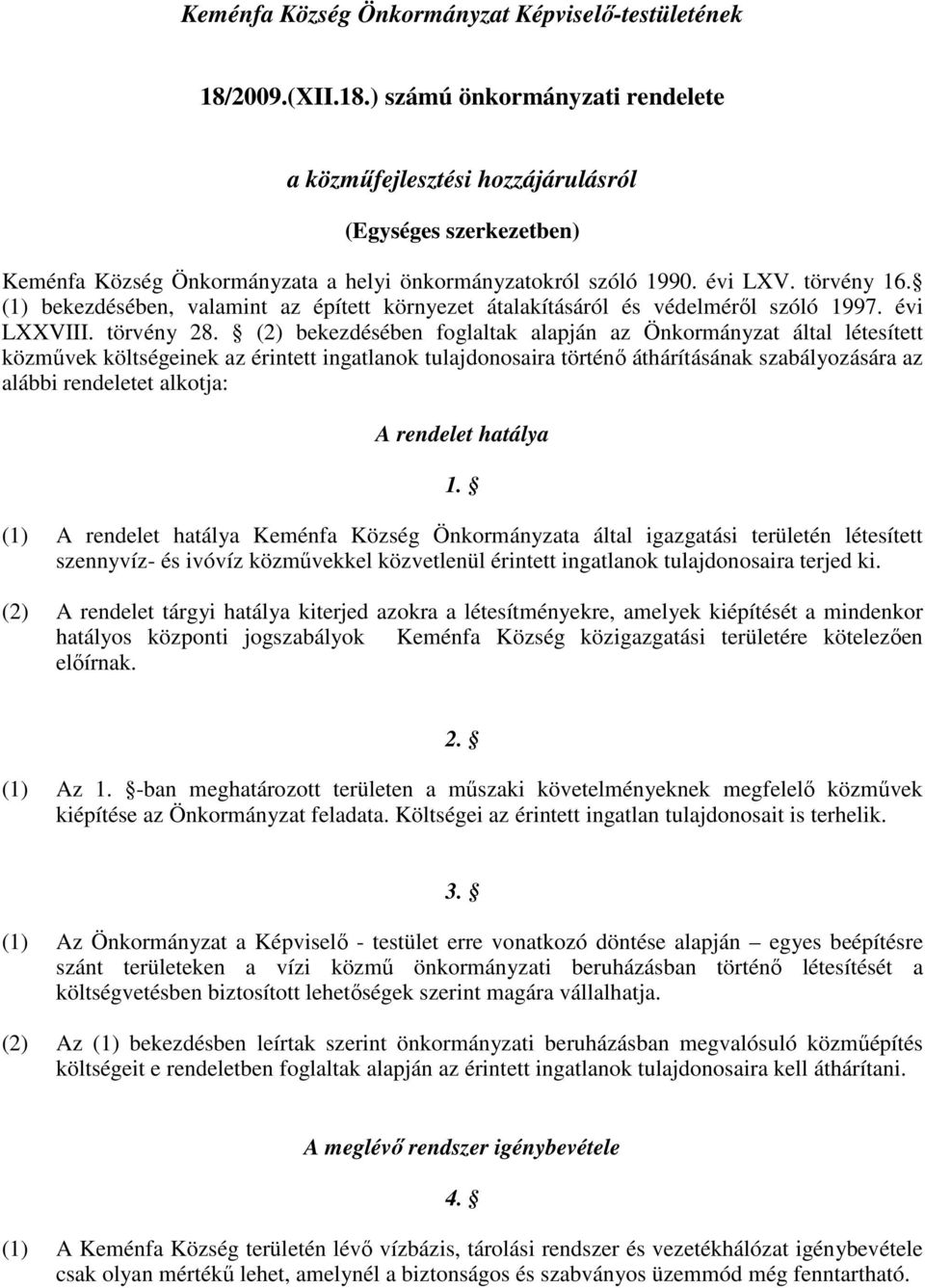 Keménfa Község Önkormányzat Képviselő-testületének

18/2009.(XII.18.) számú önkormányzati rendelete

a közműfejlesztési hozzájárulásról

(Egységes szerkezetben)

Keménfa Község Önkormányzata a helyi önkormányzatokról szóló 1990. évi LXV. törvény 16. § (1) bekezdésében, valamint az épített környezet átalakításáról és védelméről szóló 1997. évi LXXVIII. törvény 28. § (2) bekezdésében foglaltak alapján az Önkormányzat által létesített közművek költségeinek az érintett ingatlanok tulajdonosaira történő áthárításának szabályozására az alábbi rendeletet alkotja:

A rendelet hatálya

1. §

(1) A rendelet hatálya Keménfa Község Önkormányzata által igazgatási területén létesített szennyvíz- és ivóvíz közművekkel közvetlenül érintett ingatlanok tulajdonosaira terjed ki.

(2) A rendelet tárgyi hatálya kiterjed azokra a létesítményekre, amelyek kiépítését a mindenkor hatályos központi jogszabályok Keménfa Község közigazgatási területére kötelezően előírnak.

2. §

(1) Az 1. §-ban meghatározott területen a műszaki követelményeknek megfelelő közművek kiépítése az Önkormányzat feladata. Költségei az érintett ingatlan tulajdonosait is terhelik.

3. §

(1) Az Önkormányzat a Képviselő - testület erre vonatkozó döntése alapján – egyes beépítésre szánt területeken a vízi közmű önkormányzati beruházásban történő létesítését a költségvetésben biztosított lehetőségek szerint magára vállalhatja.

(2) Az (1) bekezdésben leírtak szerint önkormányzati beruházásban megvalósuló közműépítés költségeit e rendeletben foglaltak alapján az érintett ingatlanok tulajdonosaira kell áthárítani.

A meglévő rendszer igénybevétele

4. §

(1) A Keménfa Község területén lévő vízbázis, tárolási rendszer és vezetékhálózat igénybevétele csak olyan mértékű lehet, amelynél a biztonságos és szabványos üzemmód még fenntartható.